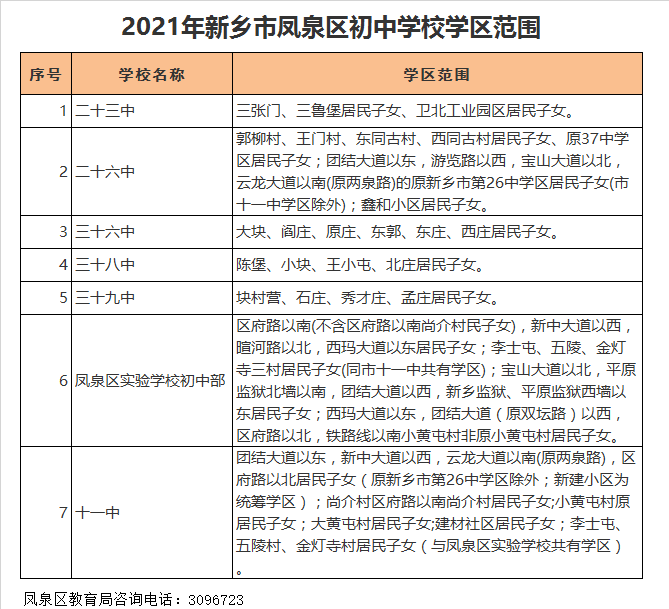 2021年新乡市凤泉区初中学校学区范围

| 序号 | 学校名称 | 学区范围 |
|---|---|---|
| 1 | 二十三中 | 三张门、三鲁堡居民子女、卫北工业园区居民子女。 |
| 2 | 二十六中 | 郭柳村、王门村、东同古村、西同古村居民子女、原37中学区居民子女；团结大道以东，游览路以西，宝山大道以北，云龙大道以南(原两泉路)的原新乡市第26中学区居民子女(市十一中学区除外)；鑫和小区居民子女。 |
| 3 | 三十六中 | 大块、阎庄、原庄、东郭、东庄、西庄居民子女。 |
| 4 | 三十八中 | 陈堡、小块、王小屯、北庄居民子女。 |
| 5 | 三十九中 | 块村营、石庄、秀才庄、孟庄居民子女。 |
| 6 | 凤泉区实验学校初中部 | 区府路以南(不含区府路以南尚介村民子女)，新中大道以西，暄河路以北，西玛大道以东居民子女；李士屯、五陵、金灯寺三村居民子女(同市十一中共有学区)；宝山大道以北，平原监狱北墙以南，团结大道以西，新乡监狱、平原监狱西墙以东居民子女；西玛大道以东，团结大道（原双坛路）以西，区府路以北，铁路线以南小黄屯村非原小黄屯村居民子女。 |
| 7 | 十一中 | 团结大道以东，新中大道以西，云龙大道以南(原两泉路)，区府路以北居民子女（原新乡市第26中学区除外；新建小区为统筹学区）；尚介村区府路以南尚介村居民子女;小黄屯村原居民子女；大黄屯村居民子女;建材社区居民子女；李士屯、五陵村、金灯寺村居民子女（与凤泉区实验学校共有学区）。 |

凤泉区教育局咨询电话：3096723